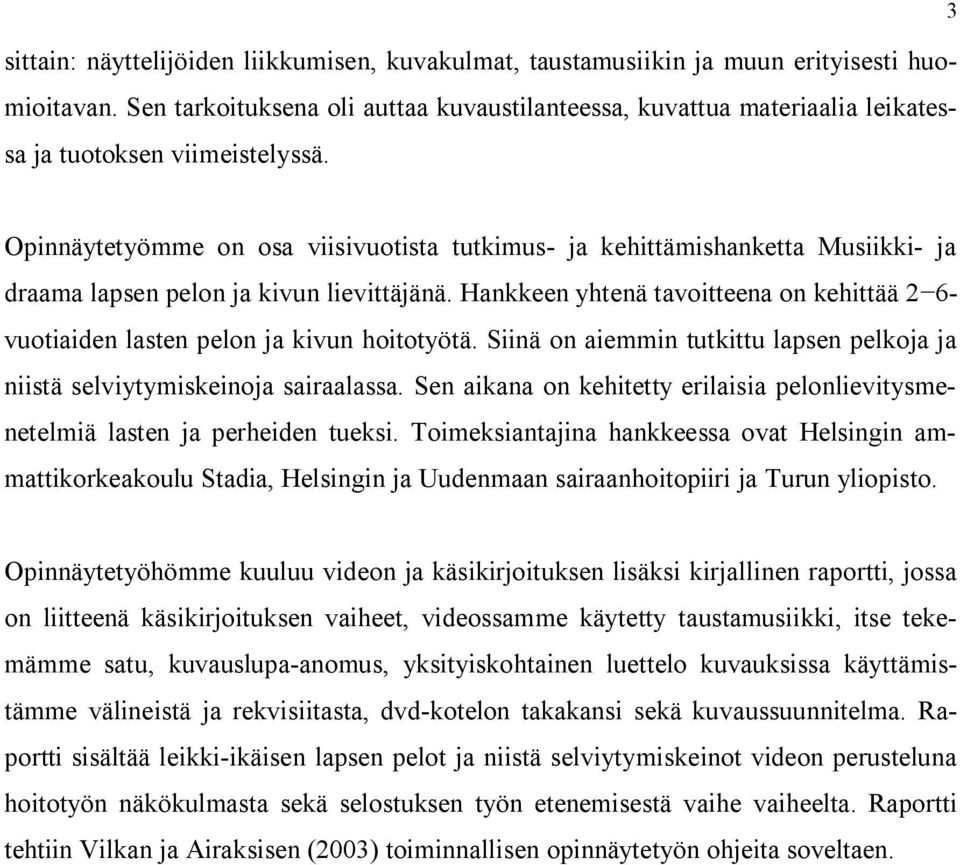 3

sittain: näyttelijöiden liikkumisen, kuvakulmat, taustamusiikin ja muun erityisesti huomioitavan. Sen tarkoituksena oli auttaa kuvaustilanteessa, kuvattua materiaalia leikatessa ja tuotoksen viimeistelyssä.

Opinnäytetyömme on osa viisivuotista tutkimus- ja kehittämishanketta Musiikki- ja draama lapsen pelon ja kivun lievittäjänä. Hankkeen yhtenä tavoitteena on kehittää 2−6-vuotiaiden lasten pelon ja kivun hoitotyötä. Siinä on aiemmin tutkittu lapsen pelkoja ja niistä selviytymiskeinoja sairaalassa. Sen aikana on kehitetty erilaisia pelonlievitysmenetelmiä lasten ja perheiden tueksi. Toimeksiantajina hankkeessa ovat Helsingin ammattikorkeakoulu Stadia, Helsingin ja Uudenmaan sairaanhoitopiiri ja Turun yliopisto.

Opinnäytetyöhömme kuuluu videon ja käsikirjoituksen lisäksi kirjallinen raportti, jossa on liitteenä käsikirjoituksen vaiheet, videossamme käytetty taustamusiikki, itse tekemämme satu, kuvauslupa-anomus, yksityiskohtainen luettelo kuvauksissa käyttämistämme välineistä ja rekvisiitasta, dvd-kotelon takakansi sekä kuvaussuunnitelma. Raportti sisältää leikki-ikäisen lapsen pelot ja niistä selviytymiskeinot videon perusteluna hoitotyön näkökulmasta sekä selostuksen työn etenemisestä vaihe vaiheelta. Raportti tehtiin Vilkan ja Airaksisen (2003) toiminnallisen opinnäytetyön ohjeita soveltaen.